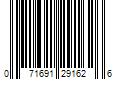 0 71691 29162 6